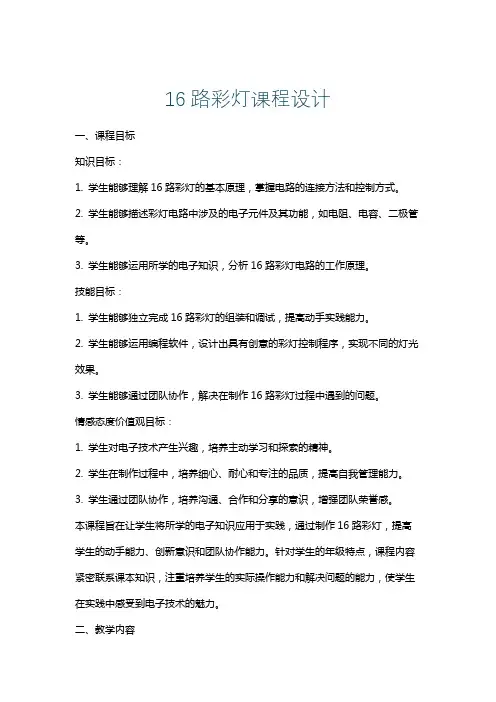 16 路彩灯课程设计

一、课程目标

知识目标：

1. 学生能够理解 16 路彩灯的基本原理，掌握电路的连接方法和控制方式。

2. 学生能够描述彩灯电路中涉及的电子元件及其功能，如电阻、电容、二极管等。

3. 学生能够运用所学的电子知识，分析 16 路彩灯电路的工作原理。

技能目标：

1. 学生能够独立完成 16 路彩灯的组装和调试，提高动手实践能力。

2. 学生能够运用编程软件，设计出具有创意的彩灯控制程序，实现不同的灯光效果。

3. 学生能够通过团队协作，解决在制作 16 路彩灯过程中遇到的问题。

情感态度价值观目标：

1. 学生对电子技术产生兴趣，培养主动学习和探索的精神。

2. 学生在制作过程中，培养细心、耐心和专注的品质，提高自我管理能力。

3. 学生通过团队协作，培养沟通、合作和分享的意识，增强团队荣誉感。

本课程旨在让学生将所学的电子知识应用于实践，通过制作 16 路彩灯，提高学生的动手能力、创新意识和团队协作能力。针对学生的年级特点，课程内容紧密联系课本知识，注重培养学生的实际操作能力和解决问题的能力，使学生在实践中感受到电子技术的魅力。

二、教学内容